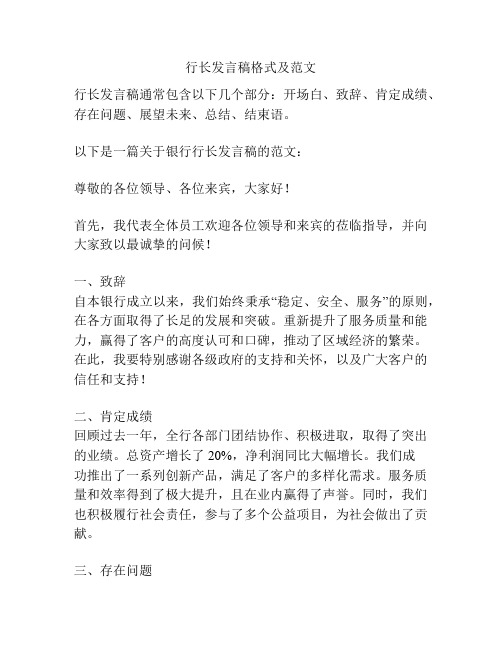 行长发言稿格式及范文

行长发言稿通常包含以下几个部分：开场白、致辞、肯定成绩、存在问题、展望未来、总结、结束语。

以下是一篇关于银行行长发言稿的范文：

尊敬的各位领导、各位来宾，大家好！

首先，我代表全体员工欢迎各位领导和来宾的莅临指导，并向大家致以最诚挚的问候！

一、致辞
自本银行成立以来，我们始终秉承“稳定、安全、服务”的原则，在各方面取得了长足的发展和突破。重新提升了服务质量和能力，赢得了客户的高度认可和口碑，推动了区域经济的繁荣。在此，我要特别感谢各级政府的支持和关怀，以及广大客户的信任和支持！

二、肯定成绩
回顾过去一年，全行各部门团结协作、积极进取，取得了突出的业绩。总资产增长了 20%，净利润同比大幅增长。我们成功推出了一系列创新产品，满足了客户的多样化需求。服务质量和效率得到了极大提升，且在业内赢得了声誉。同时，我们也积极履行社会责任，参与了多个公益项目，为社会做出了贡献。

三、存在问题